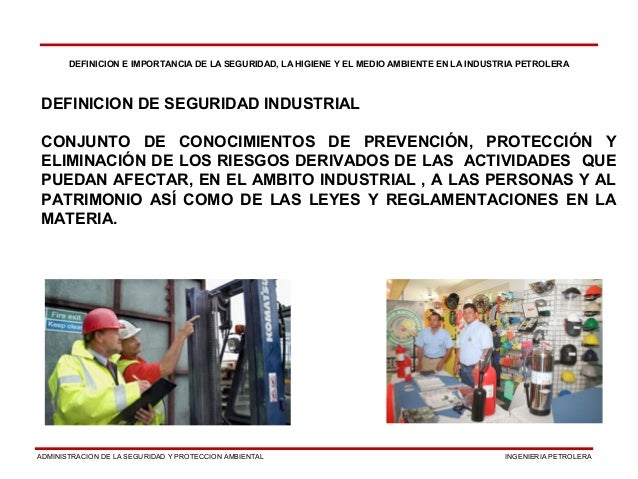 DEFINICION E IMPORTANCIA DE LA SEGURIDAD, LA HIGIENE Y EL MEDIO AMBIENTE EN LA INDUSTRIA PETROLERA

DEFINICION DE SEGURIDAD INDUSTRIAL

CONJUNTO DE CONOCIMIENTOS DE PREVENCIÓN, PROTECCIÓN Y ELIMINACIÓN DE LOS RIESGOS DERIVADOS DE LAS ACTIVIDADES QUE PUEDAN AFECTAR, EN EL AMBITO INDUSTRIAL , A LAS PERSONAS Y AL PATRIMONIO ASÍ COMO DE LAS LEYES Y REGLAMENTACIONES EN LA MATERIA.

Fire exit
Keep clear

KOMATSU

ADMINISTRACION DE LA SEGURIDAD Y PROTECCION AMBIENTAL

INGENIERIA PETROLERA